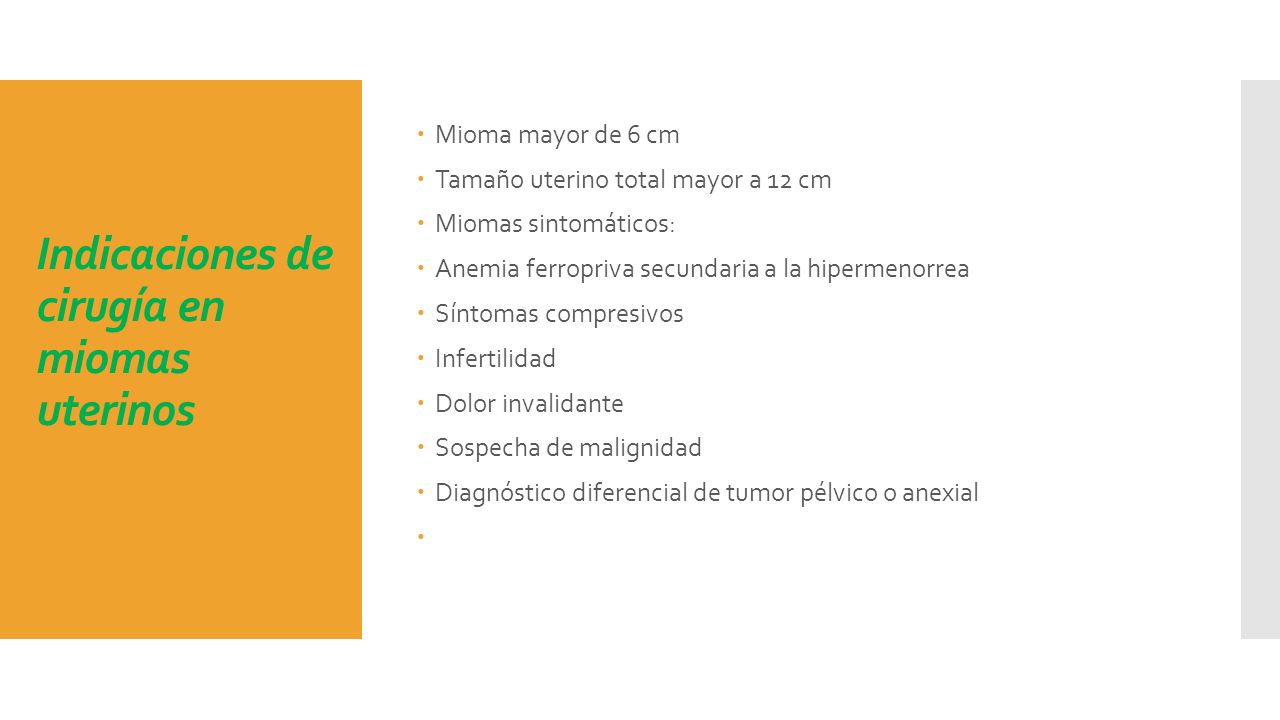 Indicaciones de cirugía en miomas uterinos

- Mioma mayor de 6 cm
- Tamaño uterino total mayor a 12 cm
- Miomas sintomáticos:
- Anemia ferropriva secundaria a la hipermenorrea
- Síntomas compresivos
- Infertilidad
- Dolor invalidante
- Sospecha de malignidad
- Diagnóstico diferencial de tumor pélvico o anexial